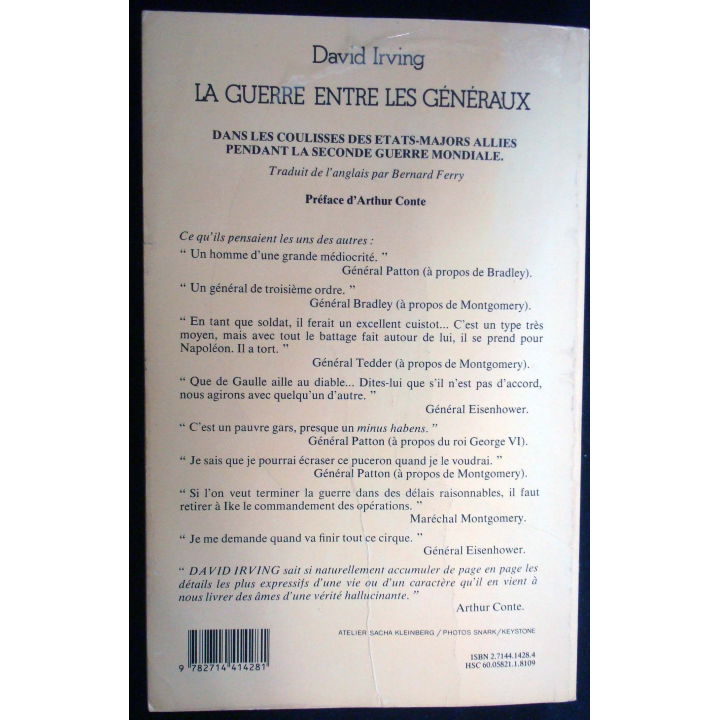 David Irving

LA GUERRE ENTRE LES GÉNÉRAUX

DANS LES COULISSES DES ETATS-MAJORS ALLIES PENDANT LA SECONDE GUERRE MONDIALE.

Traduit de l'anglais par Bernard Ferry

Préface d'Arthur Conte

Ce qu'ils pensaient les uns des autres :

“ Un homme d'une grande médiocrité. ”
Général Patton (à propos de Bradley).

“ Un général de troisième ordre. ”
Général Bradley (à propos de Montgomery).

“ En tant que soldat, il ferait un excellent cuistot... C'est un type très moyen, mais avec tout le battage fait autour de lui, il se prend pour Napoléon. Il a tort. ”
Général Tedder (à propos de Montgomery).

“ Que de Gaulle aille au diable... Dites-lui que s'il n'est pas d'accord, nous agirons avec quelqu'un d'autre. ”
Général Eisenhower.

“ C'est un pauvre gars, presque un minus habens. ”
Général Patton (à propos du roi George VI).

“ Je sais que je pourrai écraser ce puceron quand je le voudrai. ”
Général Patton (à propos de Montgomery).

“ Si l'on veut terminer la guerre dans des délais raisonnables, il faut retirer à Ike le commandement des opérations. ”
Maréchal Montgomery.

“ Je me demande quand va finir tout ce cirque. ”
Général Eisenhower.

“ DAVID IRVING sait si naturellement accumuler de page en page les détails les plus expressifs d'une vie ou d'un caractère qu'il en vient à nous livrer des âmes d'une vérité hallucinante. ”
Arthur Conte.

ATELIER SACHA KLEINBERG / PHOTOS SNARK/KEYSTONE

9 782714 414281

ISBN 2.7144.1428.4
HSC 60.05821.1.8109